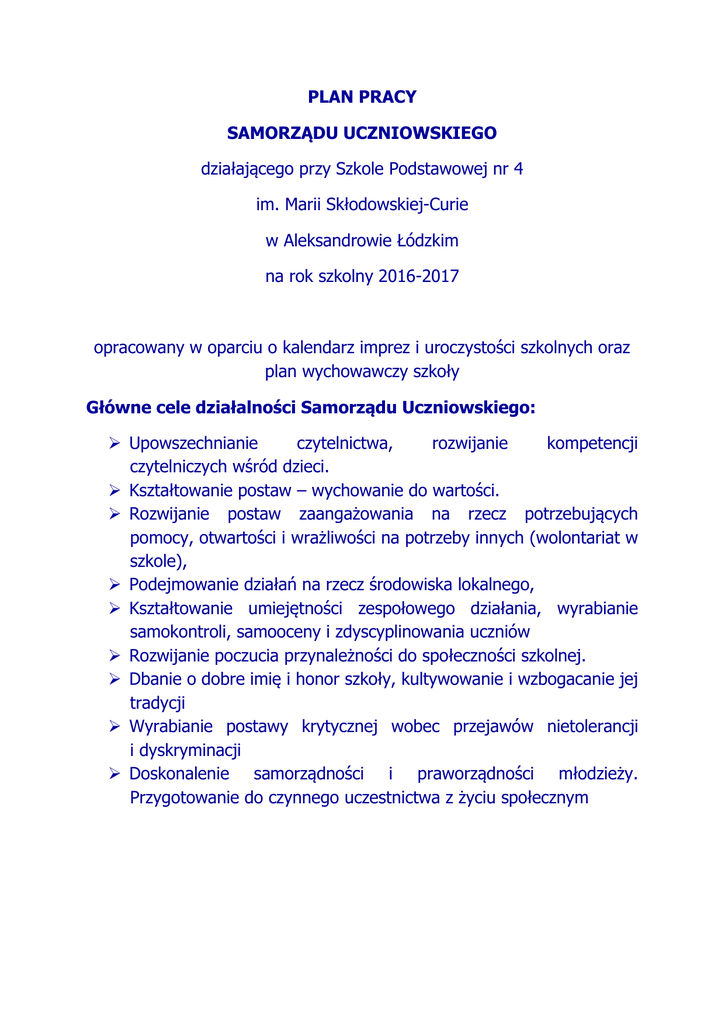 PLAN PRACY

SAMORZĄDU UCZNIOWSKIEGO

działającego przy Szkole Podstawowej nr 4

im. Marii Skłodowskiej-Curie

w Aleksandrowie Łódzkim

na rok szkolny 2016-2017

opracowany w oparciu o kalendarz imprez i uroczystości szkolnych oraz plan wychowawczy szkoły

Główne cele działalności Samorządu Uczniowskiego:

➢ Upowszechnianie czytelnictwa, rozwijanie kompetencji czytelniczych wśród dzieci.
➢ Kształtowanie postaw – wychowanie do wartości.
➢ Rozwijanie postaw zaangażowania na rzecz potrzebujących pomocy, otwartości i wrażliwości na potrzeby innych (wolontariat w szkole),
➢ Podejmowanie działań na rzecz środowiska lokalnego,
➢ Kształtowanie umiejętności zespołowego działania, wyrabianie samokontroli, samooceny i zdyscyplinowania uczniów
➢ Rozwijanie poczucia przynależności do społeczności szkolnej.
➢ Dbanie o dobre imię i honor szkoły, kultywowanie i wzbogacanie jej tradycji
➢ Wyrabianie postawy krytycznej wobec przejawów nietolerancji i dyskryminacji
➢ Doskonalenie samorządności i praworządności młodzieży. Przygotowanie do czynnego uczestnictwa z życiu społecznym